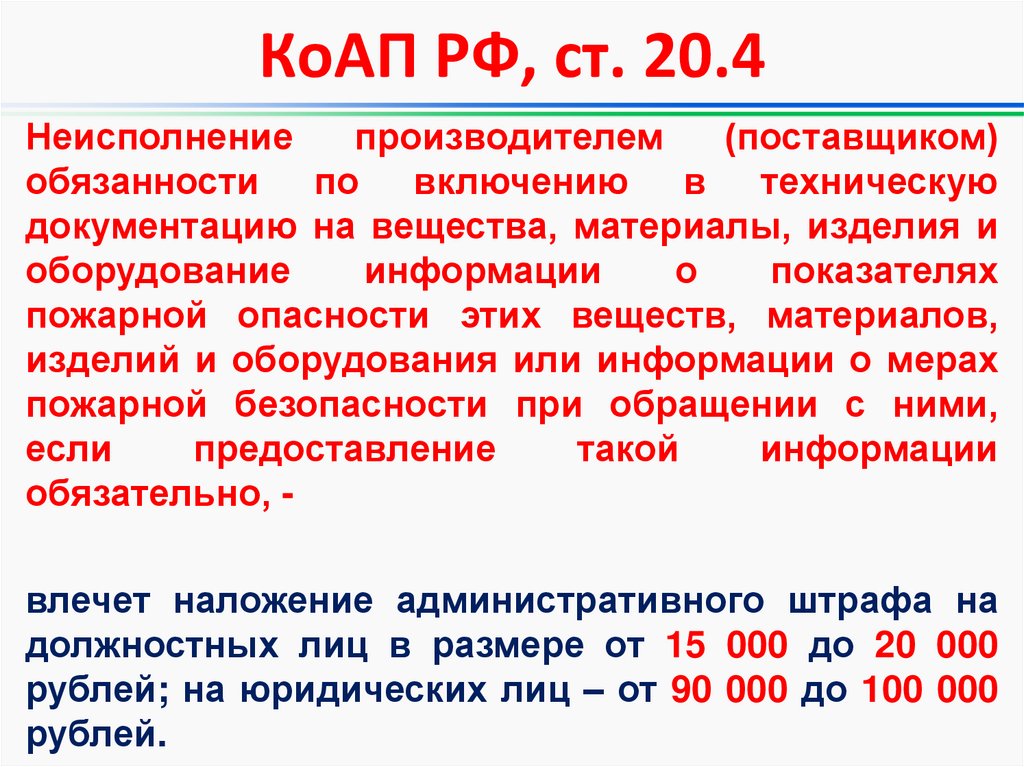 КоАП РФ, ст. 20.4

Неисполнение производителем (поставщиком) обязанности по включению в техническую документацию на вещества, материалы, изделия и оборудование информации о показателях пожарной опасности этих веществ, материалов, изделий и оборудования или информации о мерах пожарной безопасности при обращении с ними, если предоставление такой информации обязательно, -

влечет наложение административного штрафа на должностных лиц в размере от 15 000 до 20 000 рублей; на юридических лиц – от 90 000 до 100 000 рублей.